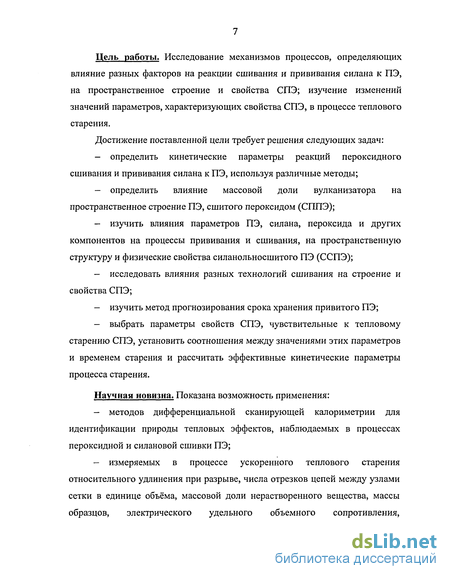 7

Цель работы. Исследование механизмов процессов, определяющих влияние разных факторов на реакции сшивания и прививания силана к ПЭ, на пространственное строение и свойства СПЭ; изучение изменений значений параметров, характеризующих свойства СПЭ, в процессе теплового старения.

Достижение поставленной цели требует решения следующих задач:

– определить кинетические параметры реакций пероксидного сшивания и прививания силана к ПЭ, используя различные методы;

– определить влияние массовой доли вулканизатора на пространственное строение ПЭ, сшитого пероксидом (СППЭ);

– изучить влияния параметров ПЭ, силана, пероксида и других компонентов на процессы прививания и сшивания, на пространственную структуру и физические свойства силанольносшитого ПЭ (ССПЭ);

– исследовать влияния разных технологий сшивания на строение и свойства СПЭ;

– изучить метод прогнозирования срока хранения привитого ПЭ;

– выбрать параметры свойств СПЭ, чувствительные к тепловому старению СПЭ, установить соотношения между значениями этих параметров и временем старения и рассчитать эффективные кинетические параметры процесса старения.

Научная новизна. Показана возможность применения:

– методов дифференциальной сканирующей калориметрии для идентификации природы тепловых эффектов, наблюдаемых в процессах пероксидной и силановой сшивки ПЭ;

– измеряемых в процессе ускоренного теплового старения относительного удлинения при разрыве, числа отрезков цепей между узлами сетки в единице объёма, массовой доли нерастворенного вещества, массы образцов, электрического удельного объемного сопротивления,

dsLib.net
библиотека диссертаций